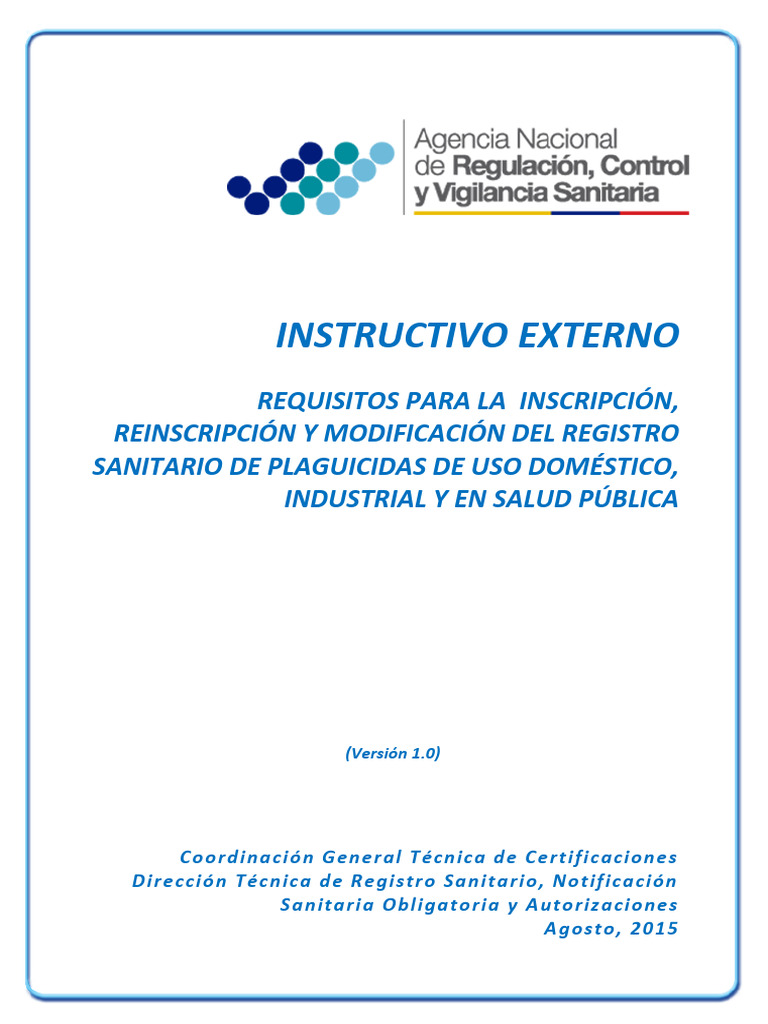 Agencia Nacional
de Regulación, Control
y Vigilancia Sanitaria

INSTRUCTIVO EXTERNO

REQUISITOS PARA LA INSCRIPCIÓN, REINSCRIPCIÓN Y MODIFICACIÓN DEL REGISTRO SANITARIO DE PLAGUICIDAS DE USO DOMÉSTICO, INDUSTRIAL Y EN SALUD PÚBLICA

(Versión 1.0)

Coordinación General Técnica de Certificaciones
Dirección Técnica de Registro Sanitario, Notificación Sanitaria Obligatoria y Autorizaciones
Agosto, 2015